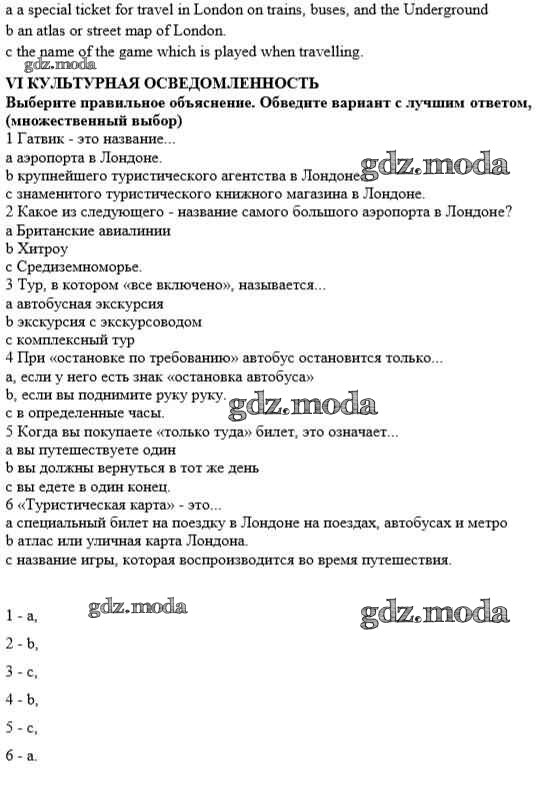 a a special ticket for travel in London on trains, buses, and the Underground
b an atlas or street map of London.
c the name of the game which is played when travelling.
gdz.moda
VI КУЛЬТУРНАЯ ОСВЕДОМЛЕННОСТЬ
Выберите правильное объяснение. Обведите вариант с лучшим ответом, (множественный выбор)
1 Гатвик - это название...
а аэропорта в Лондоне.
b крупнейшего туристического агентства в Лондоне. gdz.moda
с знаменитого туристического книжного магазина в Лондоне.
2 Какое из следующего - название самого большого аэропорта в Лондоне?
а Британские авиалинии
b Хитроу
с Средиземноморье.
3 Тур, в котором «все включено», называется...
а автобусная экскурсия
b экскурсия с экскурсоводом
с комплексный тур
4 При «остановке по требованию» автобус остановится только...
а, если у него есть знак «остановка автобуса»
b, если вы поднимите руку руку.
gdz.moda
с в определенные часы.
5 Когда вы покупаете «только туда» билет, это означает...
а вы путешествуете один
b вы должны вернуться в тот же день
с вы едете в один конец.
6 «Туристическая карта» - это...
а специальный билет на поездку в Лондоне на поездах, автобусах и метро
b атлас или уличная карта Лондона.
с название игры, которая воспроизводится во время путешествия.

gdz.moda
gdz.moda
1 - a,
2 - b,
3 - c,
4 - b,
5 - c,
6 - a.